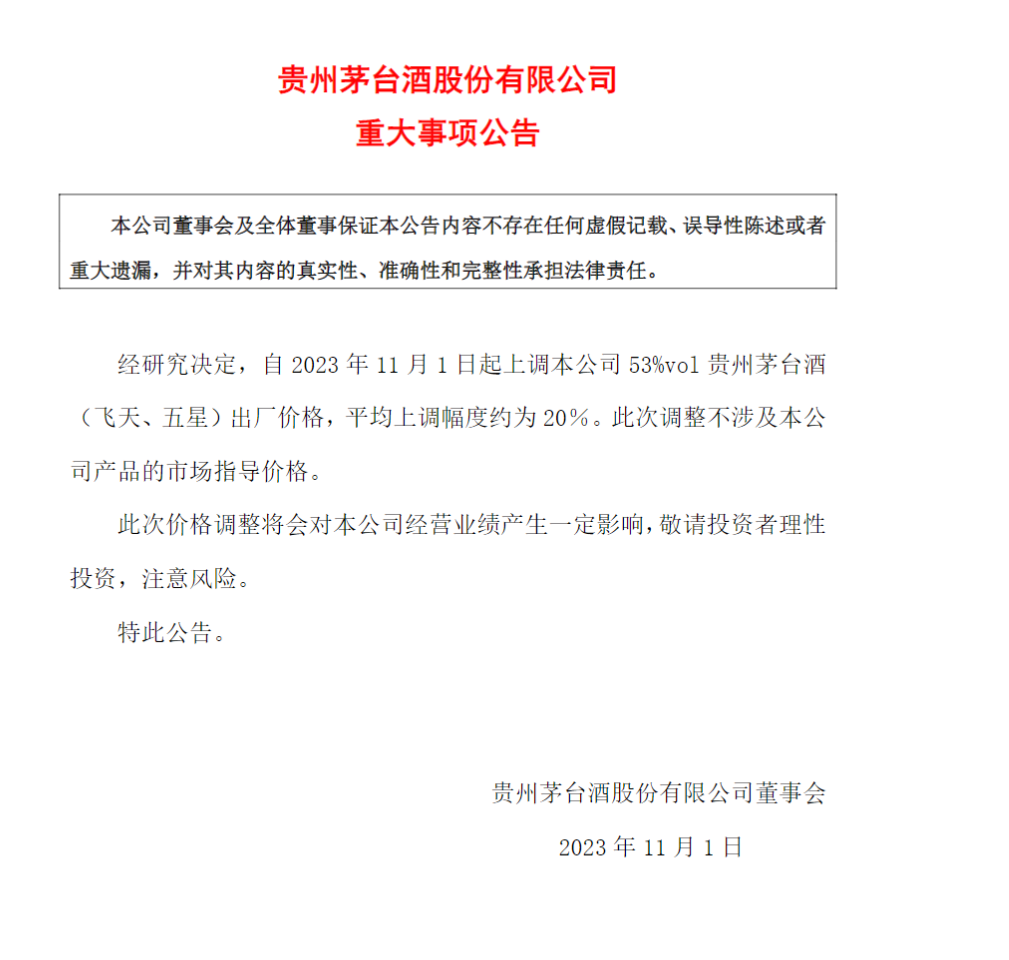 贵州茅台酒股份有限公司
重大事项公告

本公司董事会及全体董事保证本公告内容不存在任何虚假记载、误导性陈述或者重大遗漏，并对其内容的真实性、准确性和完整性承担法律责任。

经研究决定，自 2023 年 11 月 1 日起上调本公司 53%vol 贵州茅台酒（飞天、五星）出厂价格，平均上调幅度约为 20%。此次调整不涉及本公司产品的市场指导价格。

此次价格调整将会对本公司经营业绩产生一定影响，敬请投资者理性投资，注意风险。

特此公告。

贵州茅台酒股份有限公司董事会
2023 年 11 月 1 日